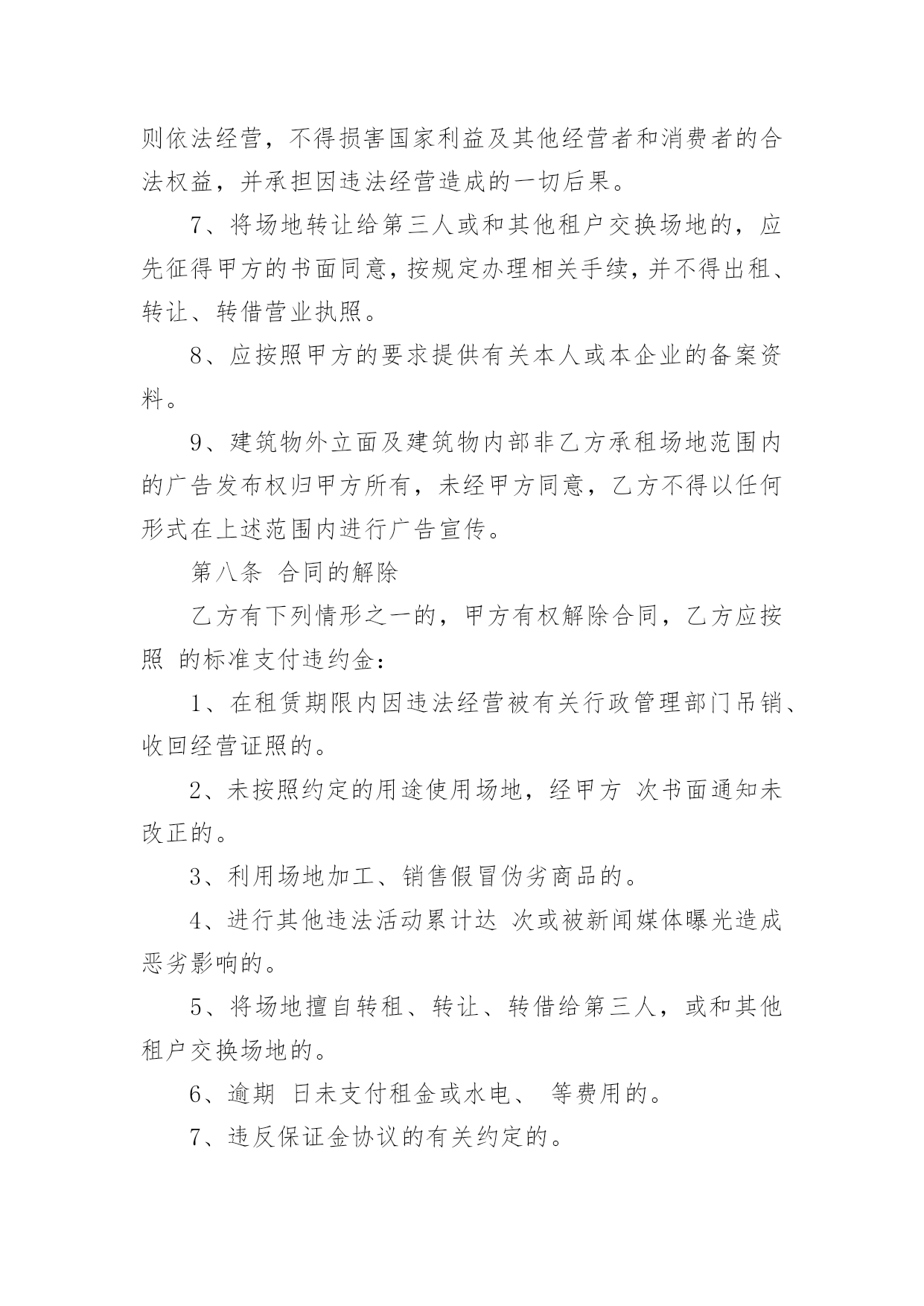 则依法经营，不得损害国家利益及其他经营者和消费者的合法权益，并承担因违法经营造成的一切后果。

7、将场地转让给第三人或和其他租户交换场地的，应先征得甲方的书面同意，按规定办理相关手续，并不得出租、转让、转借营业执照。

8、应按照甲方的要求提供有关本人或本企业的备案资料。

9、建筑物外立面及建筑物内部非乙方承租场地范围内的广告发布权归甲方所有，未经甲方同意，乙方不得以任何形式在上述范围内进行广告宣传。

第八条 合同的解除

乙方有下列情形之一的，甲方有权解除合同，乙方应按照 的标准支付违约金：

1、在租赁期限内因违法经营被有关行政管理部门吊销、收回经营证照的。

2、未按照约定的用途使用场地，经甲方 次书面通知未改正的。

3、利用场地加工、销售假冒伪劣商品的。

4、进行其他违法活动累计达 次或被新闻媒体曝光造成恶劣影响的。

5、将场地擅自转租、转让、转借给第三人，或和其他租户交换场地的。

6、逾期 日未支付租金或水电、 等费用的。

7、违反保证金协议的有关约定的。